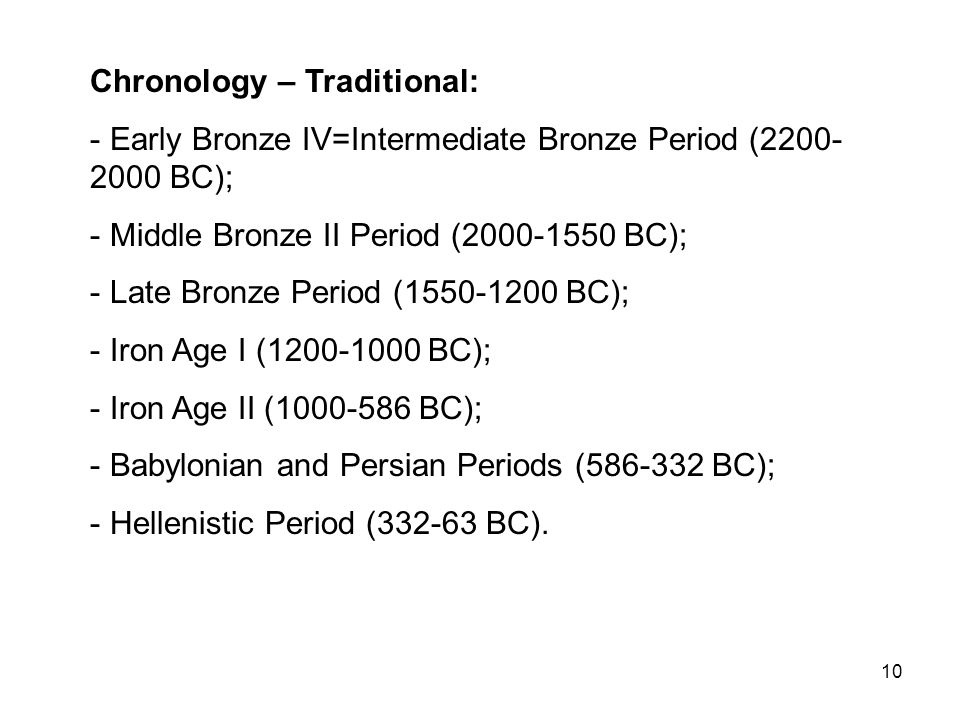 Chronology – Traditional:

- Early Bronze IV=Intermediate Bronze Period (2200-2000 BC);

- Middle Bronze II Period (2000-1550 BC);

- Late Bronze Period (1550-1200 BC);

- Iron Age I (1200-1000 BC);

- Iron Age II (1000-586 BC);

- Babylonian and Persian Periods (586-332 BC);

- Hellenistic Period (332-63 BC).

10